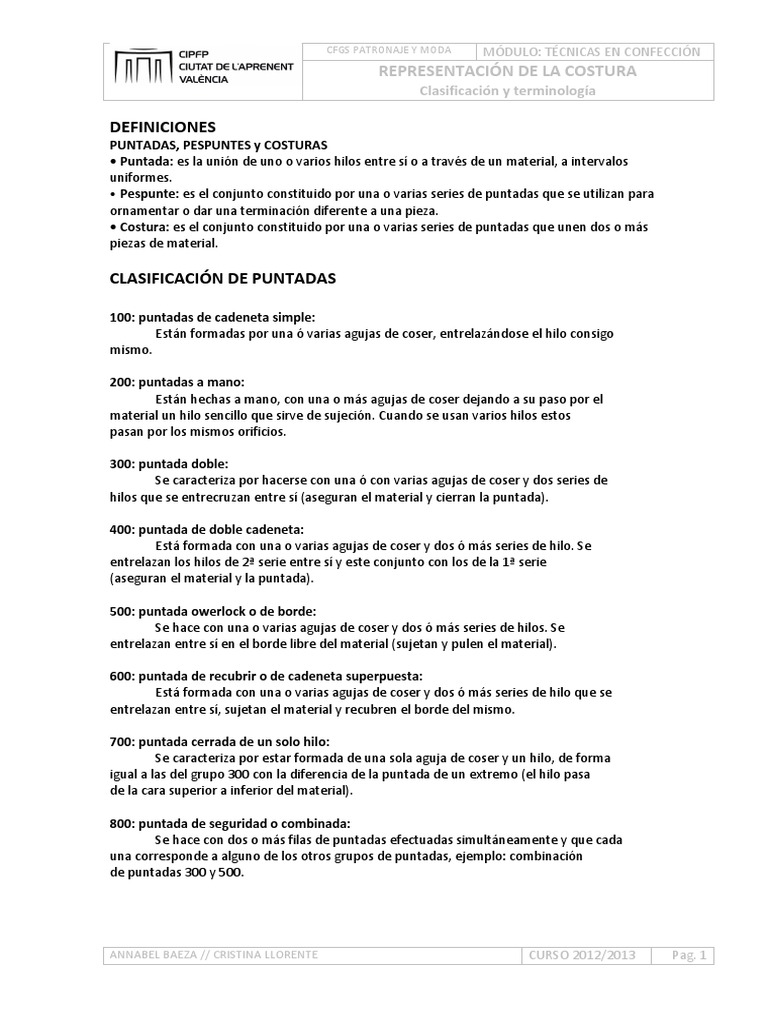 CIPFP CIUTAT DE L'APRENENT VALÈNCIA

CFGS PATRONAJE Y MODA

MÓDULO: TÉCNICAS EN CONFECCIÓN

REPRESENTACIÓN DE LA COSTURA

Clasificación y terminología

DEFINICIONES

PUNTADAS, PESPUNTES y COSTURAS

• Puntada: es la unión de uno o varios hilos entre sí o a través de un material, a intervalos uniformes.

• Pespunte: es el conjunto constituido por una o varias series de puntadas que se utilizan para ornamentar o dar una terminación diferente a una pieza.

• Costura: es el conjunto constituido por una o varias series de puntadas que unen dos o más piezas de material.

CLASIFICACIÓN DE PUNTADAS

100: puntadas de cadeneta simple:

Están formadas por una ó varias agujas de coser, entrelazándose el hilo consigo mismo.

200: puntadas a mano:

Están hechas a mano, con una o más agujas de coser dejando a su paso por el material un hilo sencillo que sirve de sujeción. Cuando se usan varios hilos estos pasan por los mismos orificios.

300: puntada doble:

Se caracteriza por hacerse con una ó con varias agujas de coser y dos series de hilos que se entrecruzan entre sí (aseguran el material y cierran la puntada).

400: puntada de doble cadeneta:

Está formada con una o varias agujas de coser y dos ó más series de hilo. Se entrelazan los hilos de 2ª serie entre sí y este conjunto con los de la 1ª serie (aseguran el material y la puntada).

500: puntada owerlock o de borde:

Se hace con una o varias agujas de coser y dos ó más series de hilos. Se entrelazan entre sí en el borde libre del material (sujetan y pulen el material).

600: puntada de recubrir o de cadeneta superpuesta:

Está formada con una o varias agujas de coser y dos ó más series de hilo que se entrelazan entre sí, sujetan el material y recubren el borde del mismo.

700: puntada cerrada de un solo hilo:

Se caracteriza por estar formada de una sola aguja de coser y un hilo, de forma igual a las del grupo 300 con la diferencia de la puntada de un extremo (el hilo pasa de la cara superior a inferior del material).

800: puntada de seguridad o combinada:

Se hace con dos o más filas de puntadas efectuadas simultáneamente y que cada una corresponde a alguno de los otros grupos de puntadas, ejemplo: combinación de puntadas 300 y 500.

ANNABEL BAEZA // CRISTINA LLORENTE

CURSO 2012/2013

Pag. 1